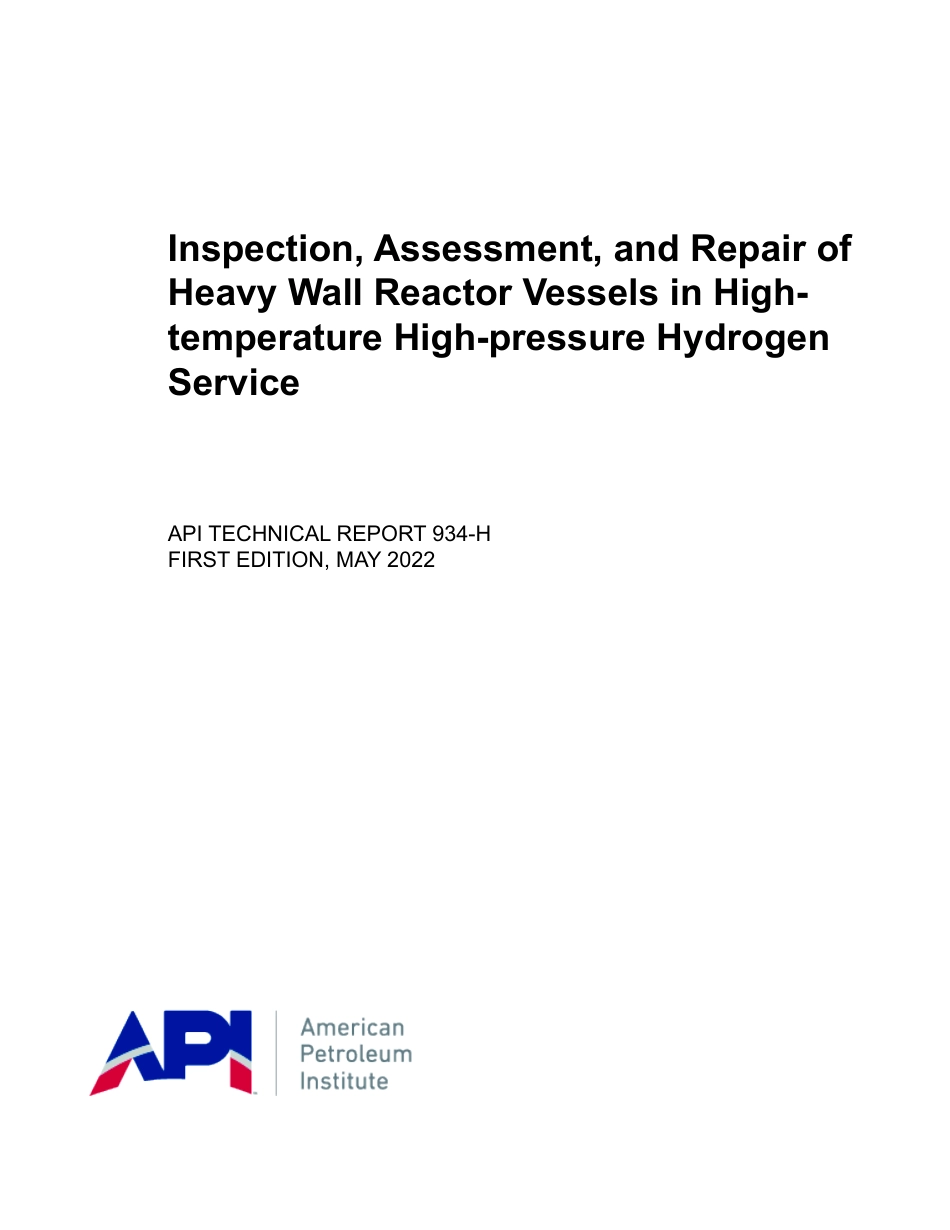 Inspection, Assessment, and Repair of Heavy Wall Reactor Vessels in High-temperature High-pressure Hydrogen Service

API TECHNICAL REPORT 934-H
FIRST EDITION, MAY 2022

API

American
Petroleum
Institute